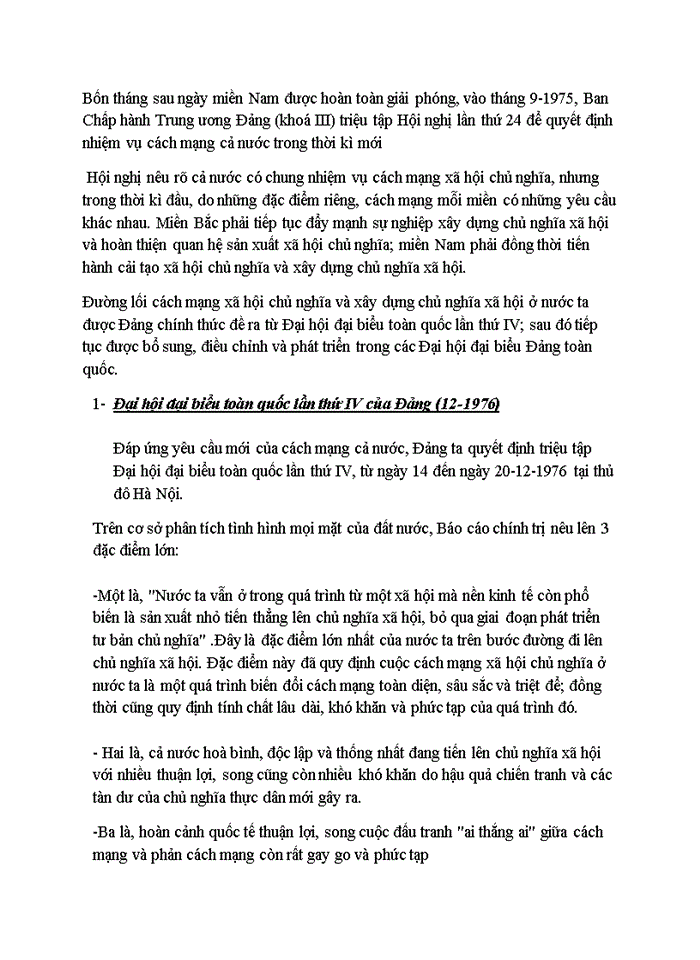 Bốn tháng sau ngày miền Nam được hoàn toàn giải phóng, vào tháng 9-1975, Ban Chấp hành Trung ương Đảng (khoá III) triệu tập Hội nghị lần thứ 24 để quyết định nhiệm vụ cách mạng cả nước trong thời kì mới

Hội nghị nêu rõ cả nước có chung nhiệm vụ cách mạng xã hội chủ nghĩa, nhưng trong thời kì đầu, do những đặc điểm riêng, cách mạng mỗi miền có những yêu cầu khác nhau. Miền Bắc phải tiếp tục đẩy mạnh sự nghiệp xây dựng chủ nghĩa xã hội và hoàn thiện quan hệ sản xuất xã hội chủ nghĩa; miền Nam phải đồng thời tiến hành cải tạo xã hội chủ nghĩa và xây dựng chủ nghĩa xã hội.

Đường lối cách mạng xã hội chủ nghĩa và xây dựng chủ nghĩa xã hội ở nước ta được Đảng chính thức đề ra từ Đại hội đại biểu toàn quốc lần thứ IV; sau đó tiếp tục được bổ sung, điều chỉnh và phát triển trong các Đại hội đại biểu Đảng toàn quốc.

1- Đại hội đại biểu toàn quốc lần thứ IV của Đảng (12-1976)

Đáp ứng yêu cầu mới của cách mạng cả nước, Đảng ta quyết định triệu tập Đại hội đại biểu toàn quốc lần thứ IV, từ ngày 14 đến ngày 20-12-1976 tại thủ đô Hà Nội.

Trên cơ sở phân tích tình hình mọi mặt của đất nước, Báo cáo chính trị nêu lên 3 đặc điểm lớn:

-Một là, "Nước ta vẫn ở trong quá trình từ một xã hội mà nền kinh tế còn phổ biến là sản xuất nhỏ tiến thẳng lên chủ nghĩa xã hội, bỏ qua giai đoạn phát triển tư bản chủ nghĩa" .Đây là đặc điểm lớn nhất của nước ta trên bước đường đi lên chủ nghĩa xã hội. Đặc điểm này đã quy định cuộc cách mạng xã hội chủ nghĩa ở nước ta là một quá trình biến đổi cách mạng toàn diện, sâu sắc và triệt để; đồng thời cũng quy định tính chất lâu dài, khó khăn và phức tạp của quá trình đó.

- Hai là, cả nước hoà bình, độc lập và thống nhất đang tiến lên chủ nghĩa xã hội với nhiều thuận lợi, song cũng còn nhiều khó khăn do hậu quả chiến tranh và các tàn dư của chủ nghĩa thực dân mới gây ra.

-Ba là, hoàn cảnh quốc tế thuận lợi, song cuộc đấu tranh "ai thắng ai" giữa cách mạng và phản cách mạng còn rất gay go và phức tạp